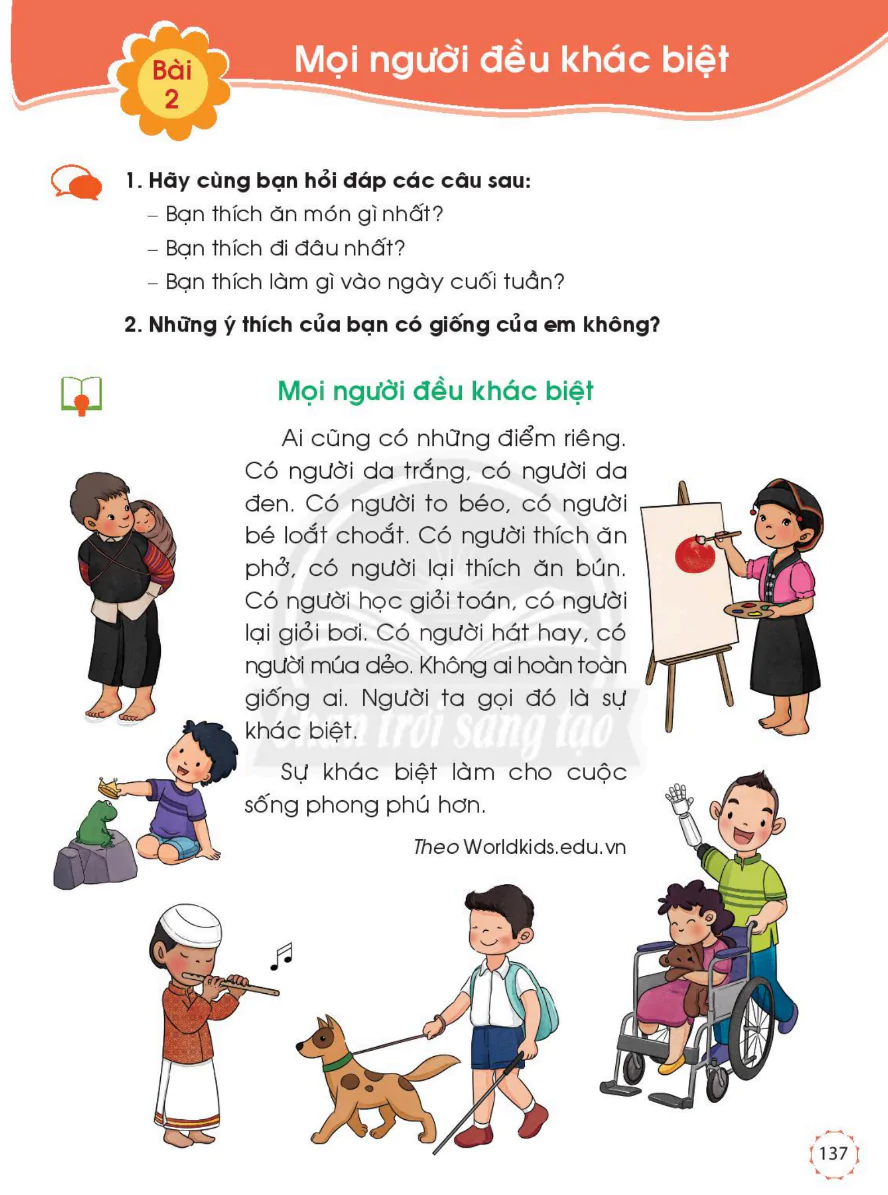 Bài 2

Mọi người đều khác biệt

1. Hãy cùng bạn hỏi đáp các câu sau:
– Bạn thích ăn món gì nhất?
– Bạn thích đi đâu nhất?
– Bạn thích làm gì vào ngày cuối tuần?

2. Những ý thích của bạn có giống của em không?

Mọi người đều khác biệt

Ai cũng có những điểm riêng. Có người da trắng, có người da đen. Có người to béo, có người bé loắt choắt. Có người thích ăn phở, có người lại thích ăn bún. Có người học giỏi toán, có người lại giỏi bơi. Có người hát hay, có người múa dẻo. Không ai hoàn toàn giống ai. Người ta gọi đó là sự khác biệt.

Sự khác biệt làm cho cuộc sống phong phú hơn.

Theo Worldkids.edu.vn

Chân trời sáng tạo

137